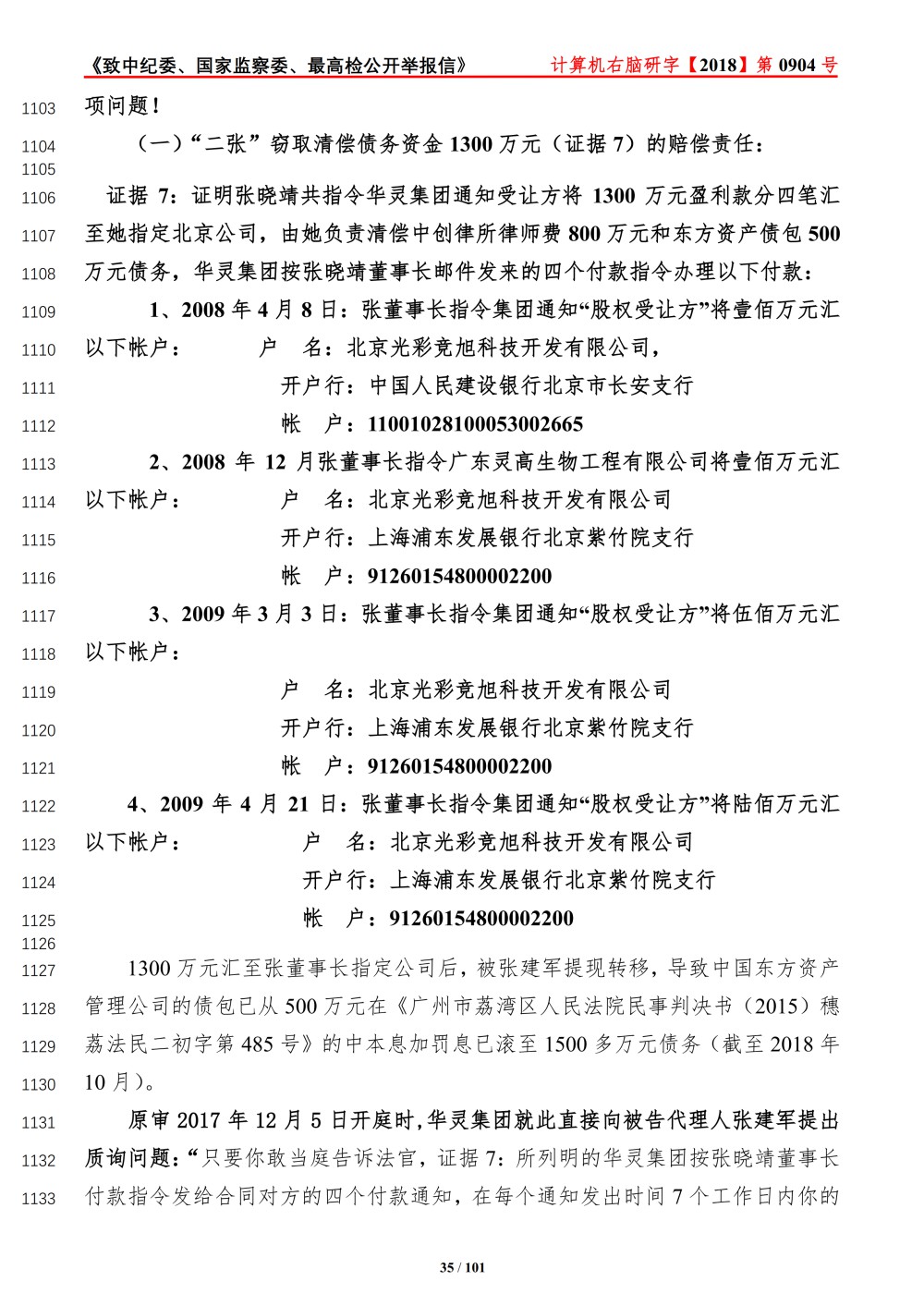 《致中纪委、国家监察委、最高检公开举报信》 计算机右脑研字【2018】第 0904 号

1103 项问题！

1104 （一）“二张”窃取清偿债务资金 1300 万元（证据 7）的赔偿责任：

1105

1106 证据 7：证明张晓靖共指令华灵集团通知受让方将 1300 万元盈利款分四笔汇 1107 至她指定北京公司，由她负责清偿中创律所律师费 800 万元和东方资产债包 500 1108 万元债务，华灵集团按张晓靖董事长邮件发来的四个付款指令办理以下付款：

1109 1、2008 年 4 月 8 日：张董事长指令集团通知“股权受让方”将壹佰万元汇 1110 以下帐户： 户 名：北京光彩竞旭科技开发有限公司，

1111 开户行：中国人民建设银行北京市长安支行

1112 帐 户：11001028100053002665

1113 2、2008 年 12 月张董事长指令广东灵高生物工程有限公司将壹佰万元汇 1114 以下帐户： 户 名：北京光彩竞旭科技开发有限公司

1115 开户行：上海浦东发展银行北京紫竹院支行

1116 帐 户：91260154800002200

1117 3、2009 年 3 月 3 日：张董事长指令集团通知“股权受让方”将伍佰万元汇 1118 以下帐户：

1119 户 名：北京光彩竞旭科技开发有限公司

1120 开户行：上海浦东发展银行北京紫竹院支行

1121 帐 户：91260154800002200

1122 4、2009 年 4 月 21 日：张董事长指令集团通知“股权受让方”将陆佰万元汇 1123 以下帐户： 户 名：北京光彩竞旭科技开发有限公司

1124 开户行：上海浦东发展银行北京紫竹院支行

1125 帐 户：91260154800002200

1126

1127 1300 万元汇至张董事长指定公司后，被张建军提现转移，导致中国东方资产 1128 管理公司的债包已从 500 万元在《广州市荔湾区人民法院民事判决书（2015）穗 1129 荔法民二初字第 485 号》的中本息加罚息已滚至 1500 多万元债务（截至 2018 年 1130 10 月）。

1131 原审 2017 年 12 月 5 日开庭时,华灵集团就此直接向被告代理人张建军提出 1132 质询问题：“只要你敢当庭告诉法官，证据 7：所列明的华灵集团按张晓靖董事长 1133 付款指令发给合同对方的四个付款通知，在每个通知发出时间 7 个工作日内你的

35 / 101